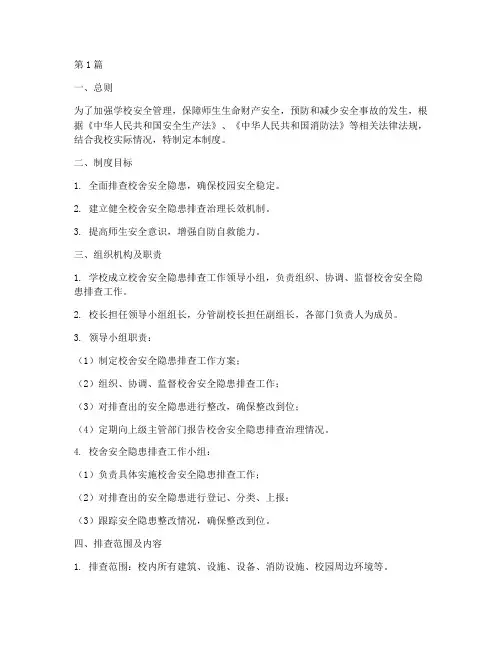 第1篇

一、总则

为了加强学校安全管理，保障师生生命财产安全，预防和减少安全事故的发生，根据《中华人民共和国安全生产法》、《中华人民共和国消防法》等相关法律法规，结合我校实际情况，特制定本制度。

二、制度目标

1. 全面排查校舍安全隐患，确保校园安全稳定。

2. 建立健全校舍安全隐患排查治理长效机制。

3. 提高师生安全意识，增强自防自救能力。

三、组织机构及职责

1. 学校成立校舍安全隐患排查工作领导小组，负责组织、协调、监督校舍安全隐患排查工作。

2. 校长担任领导小组组长，分管副校长担任副组长，各部门负责人为成员。

3. 领导小组职责：

（1）制定校舍安全隐患排查工作方案；

（2）组织、协调、监督校舍安全隐患排查工作；

（3）对排查出的安全隐患进行整改，确保整改到位；

（4）定期向上级主管部门报告校舍安全隐患排查治理情况。

4. 校舍安全隐患排查工作小组：

（1）负责具体实施校舍安全隐患排查工作；

（2）对排查出的安全隐患进行登记、分类、上报；

（3）跟踪安全隐患整改情况，确保整改到位。

四、排查范围及内容

1. 排查范围：校内所有建筑、设施、设备、消防设施、校园周边环境等。